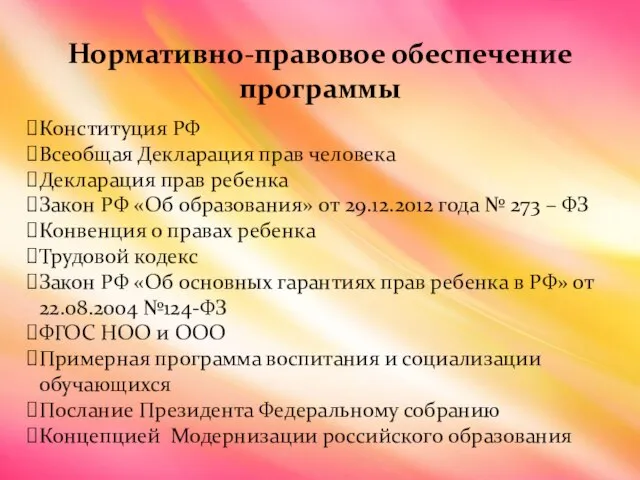 Нормативно-правовое обеспечение программы

Конституция РФ
Всеобщая Декларация прав человека
Декларация прав ребенка
Закон РФ «Об образования» от 29.12.2012 года № 273 – ФЗ
Конвенция о правах ребенка
Трудовой кодекс
Закон РФ «Об основных гарантиях прав ребенка в РФ» от 22.08.2004 №124-ФЗ
ФГОС НОО и ООО
Примерная программа воспитания и социализации обучающихся
Послание Президента Федеральному собранию
Концепцией Модернизации российского образования